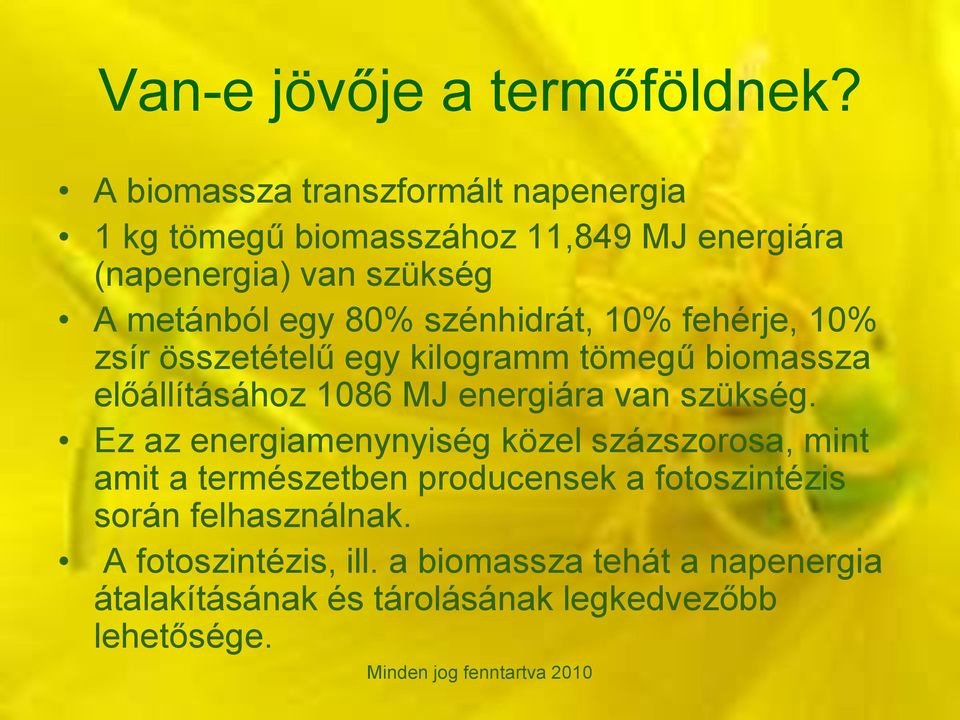 Van-e jövője a termőföldnek?

• A biomassza transzformált napenergia
• 1 kg tömegű biomasszához 11,849 MJ energiára (napenergia) van szükség
• A metánból egy 80% szénhidrát, 10% fehérje, 10% zsír összetételű egy kilogramm tömegű biomassza előállításához 1086 MJ energiára van szükség.
• Ez az energiamenynyiség közel százszorosa, mint amit a természetben producensek a fotoszintézis során felhasználnak.
• A fotoszintézis, ill. a biomassza tehát a napenergia átalakításának és tárolásának legkedvezőbb lehetősége.

Minden jog fenntartva 2010